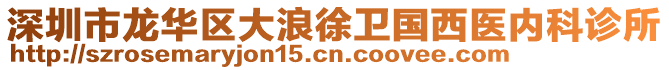 深圳市龙华区大浪徐卫国西医内科诊所
http://szrosemaryjon15.cn.coovee.com